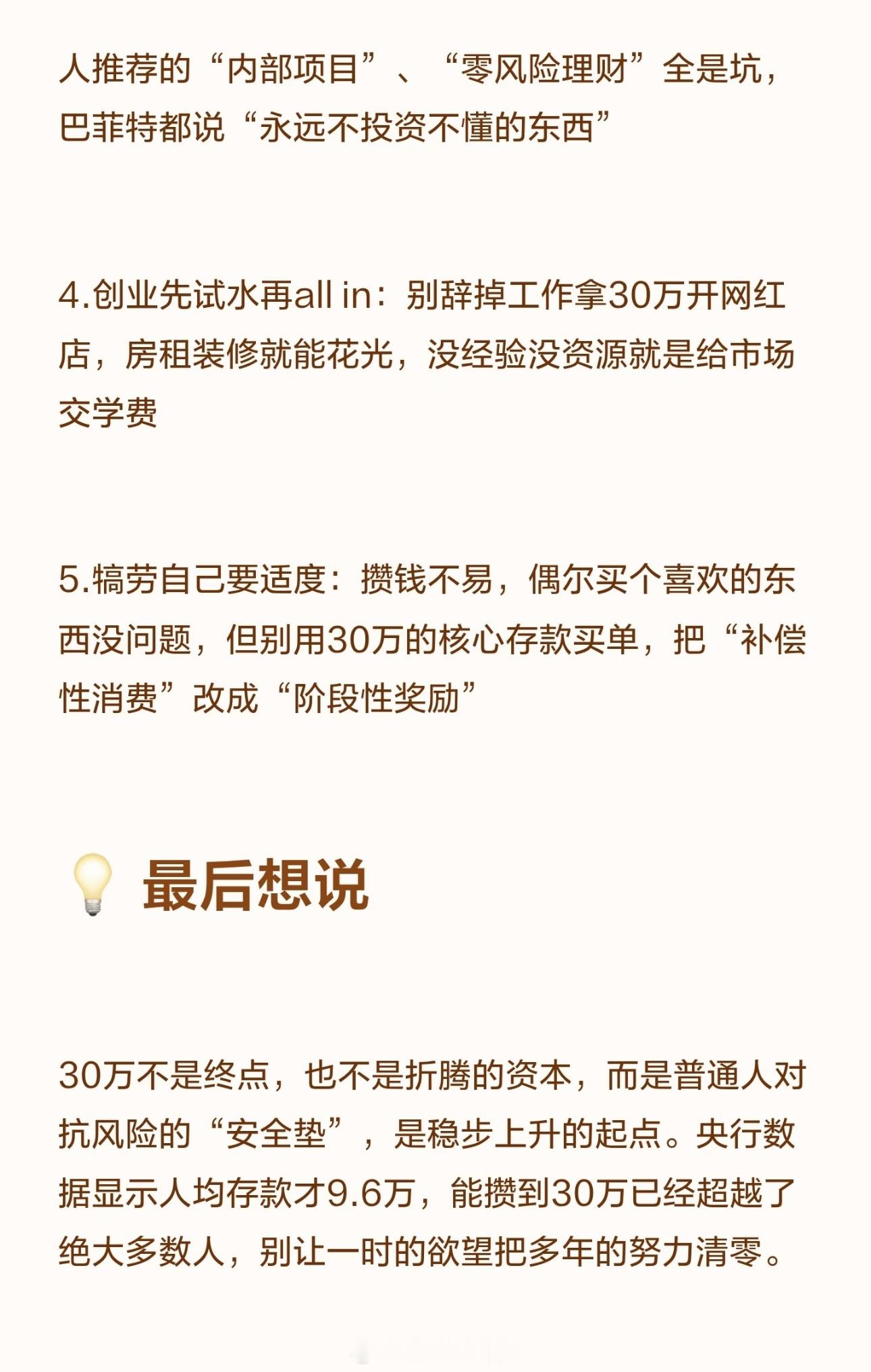 人推荐的“内部项目”、“零风险理财”全是坑，巴菲特都说“永远不投资不懂的东西”

4.创业先试水再all in：别辞掉工作拿30万开网红店，房租装修就能花光，没经验没资源就是给市场交学费

5.犒劳自己要适度：攒钱不易，偶尔买个喜欢的东西没问题，但别用30万的核心存款买单，把“补偿性消费”改成“阶段性奖励”

最后想说

30万不是终点，也不是折腾的资本，而是普通人对抗风险的“安全垫”，是稳步上升的起点。央行数据显示人均存款才9.6万，能攒到30万已经超越了绝大多数人，别让一时的欲望把多年的努力清零。